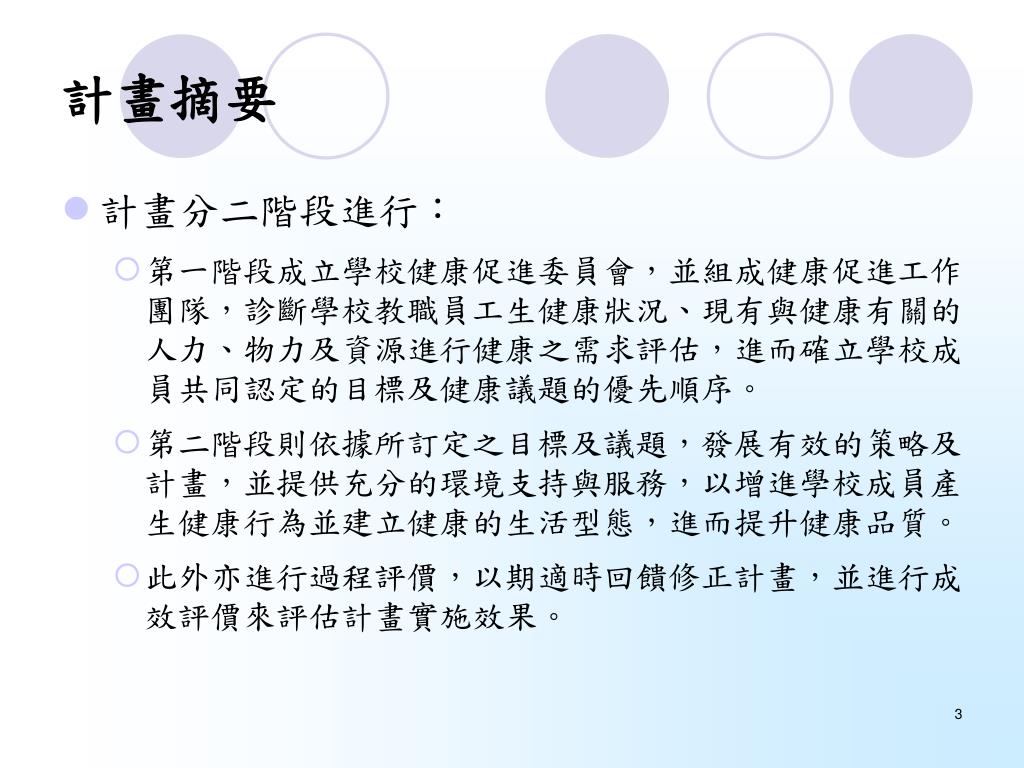 計畫摘要

計畫分二階段進行：

第一階段成立學校健康促進委員會，並組成健康促進工作團隊，診斷學校教職員工生健康狀況、現有與健康有關的人力、物力及資源進行健康之需求評估，進而確立學校成員共同認定的目標及健康議題的優先順序。

第二階段則依據所訂定之目標及議題，發展有效的策略及計畫，並提供充分的環境支持與服務，以增進學校成員產生健康行為並建立健康的生活型態，進而提升健康品質。

此外亦進行過程評價，以期適時回饋修正計畫，並進行成效評價來評估計畫實施效果。

3